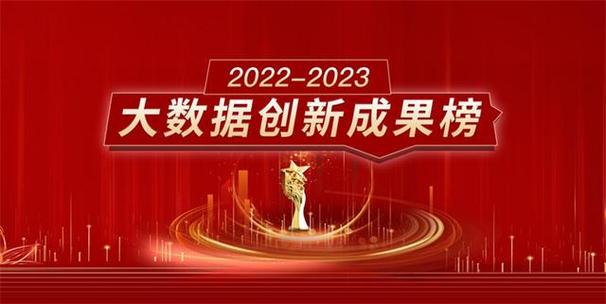 2022–2023
大数据创新成果榜